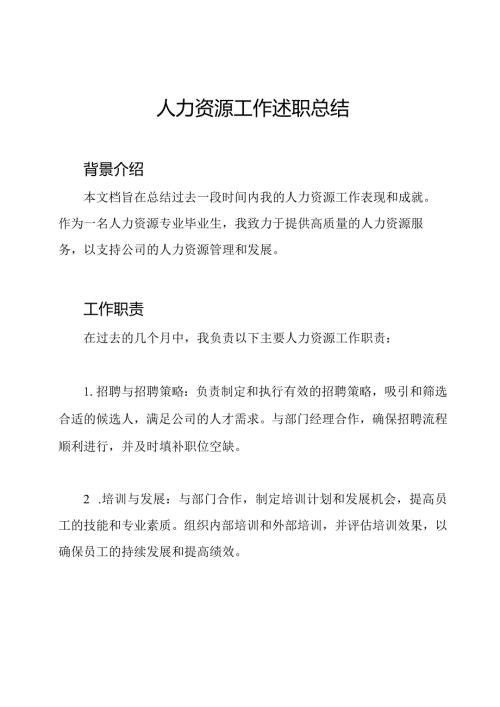 人力资源工作述职总结

背景介绍

本文档旨在总结过去一段时间内我的人力资源工作表现和成就。作为一名人力资源专业毕业生，我致力于提供高质量的人力资源服务，以支持公司的人力资源管理和发展。

工作职责

在过去的几个月中，我负责以下主要人力资源工作职责：

1. 招聘与招聘策略：负责制定和执行有效的招聘策略，吸引和筛选合适的候选人，满足公司的人才需求。与部门经理合作，确保招聘流程顺利进行，并及时填补职位空缺。

2 .培训与发展：与部门合作，制定培训计划和发展机会，提高员工的技能和专业素质。组织内部培训和外部培训，并评估培训效果，以确保员工的持续发展和提高绩效。